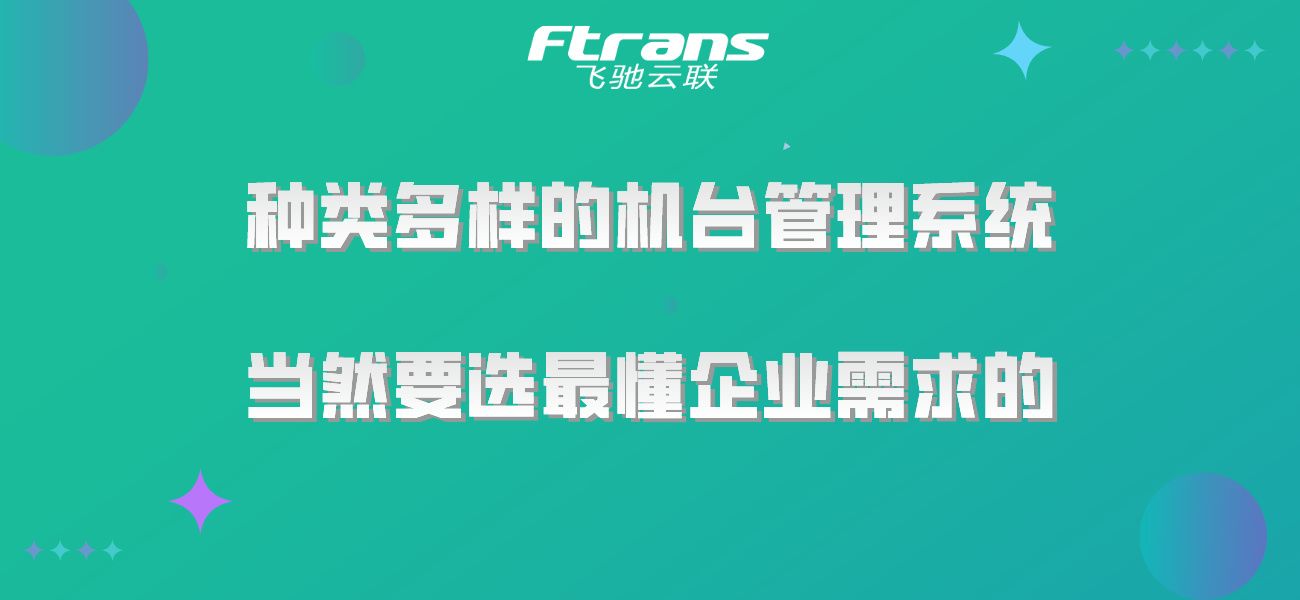 Ftrans
飞驰云联

种类多样的机台管理系统

当然要选最懂企业需求的